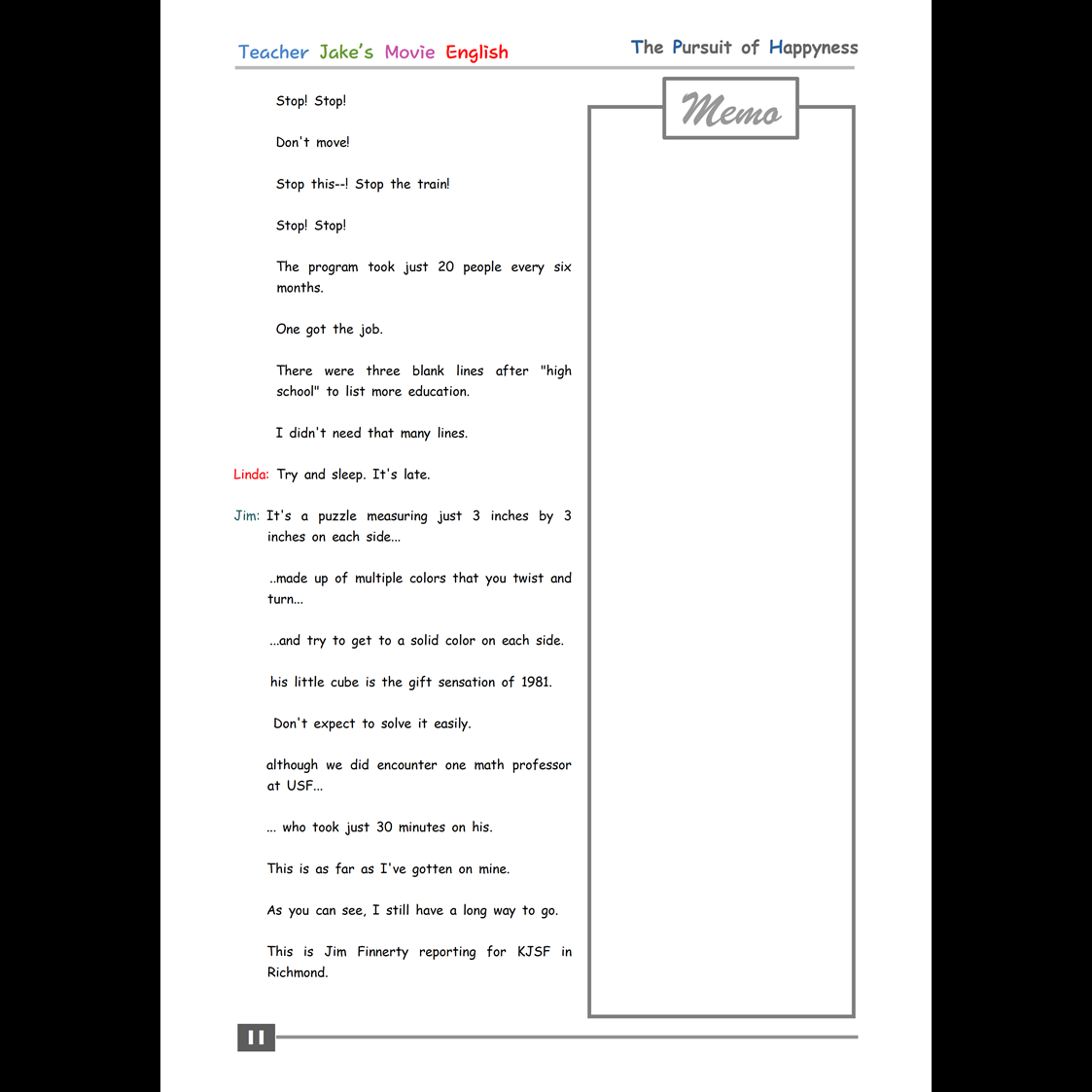 Teacher Jake's Movie English

The Pursuit of Happyness

Stop! Stop!

Don't move!

Stop this--! Stop the train!

Stop! Stop!

The program took just 20 people every six months.

One got the job.

There were three blank lines after "high school" to list more education.

I didn't need that many lines.

Linda: Try and sleep. It's late.

Jim: It's a puzzle measuring just 3 inches by 3 inches on each side...

..made up of multiple colors that you twist and turn...

...and try to get to a solid color on each side.

his little cube is the gift sensation of 1981.

Don't expect to solve it easily.

although we did encounter one math professor at USF...

... who took just 30 minutes on his.

This is as far as I've gotten on mine.

As you can see, I still have a long way to go.

This is Jim Finnerty reporting for KJSF in Richmond.

Memo

11